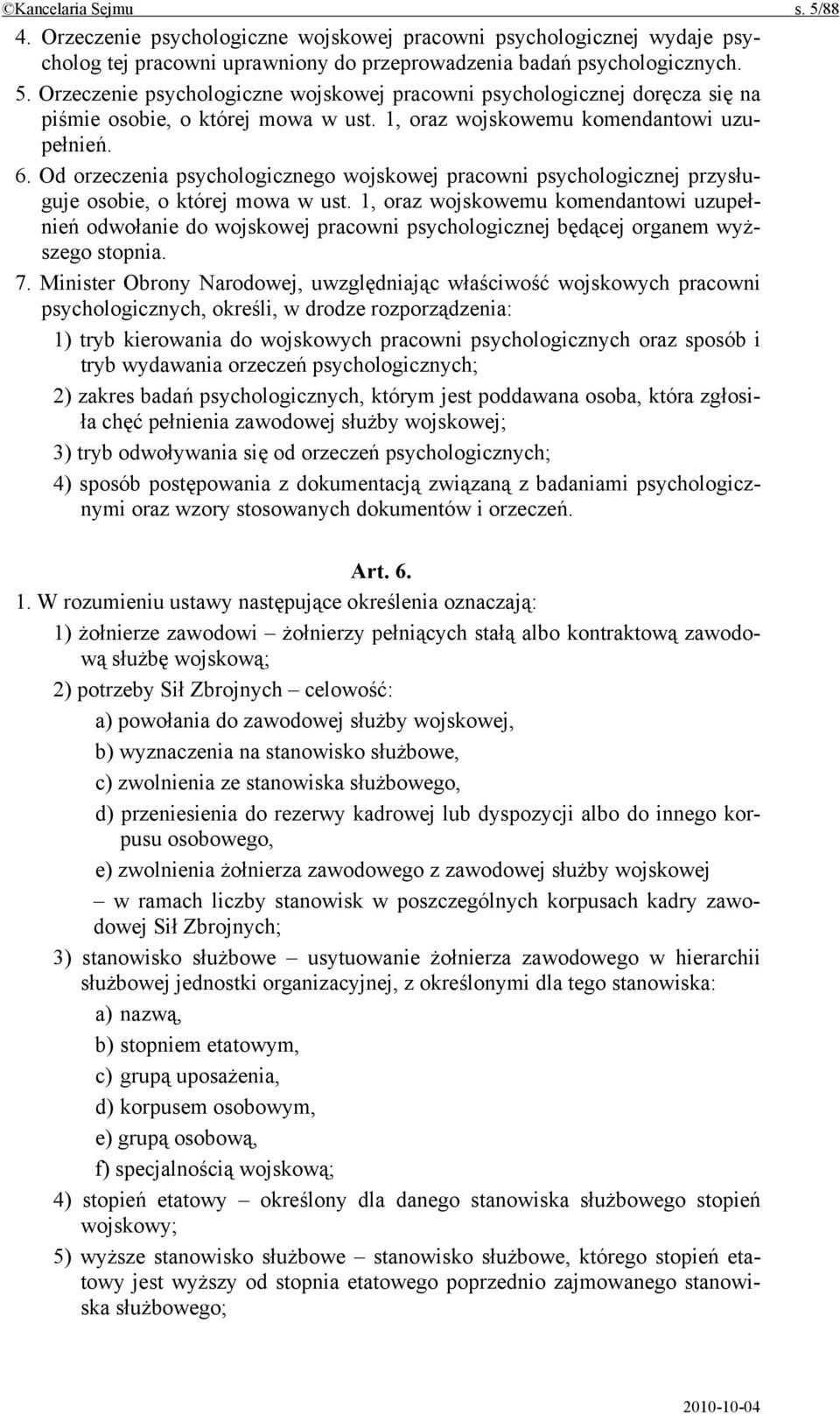 ©Kancelaria Sejmu s. 5/88

4. Orzeczenie psychologiczne wojskowej pracowni psychologicznej wydaje psycholog tej pracowni uprawniony do przeprowadzenia badań psychologicznych.

5. Orzeczenie psychologiczne wojskowej pracowni psychologicznej doręcza się na piśmie osobie, o której mowa w ust. 1, oraz wojskowemu komendantowi uzupełnień.

6. Od orzeczenia psychologicznego wojskowej pracowni psychologicznej przysługuje osobie, o której mowa w ust. 1, oraz wojskowemu komendantowi uzupełnień odwołanie do wojskowej pracowni psychologicznej będącej organem wyższego stopnia.

7. Minister Obrony Narodowej, uwzględniając właściwość wojskowych pracowni psychologicznych, określi, w drodze rozporządzenia:

1) tryb kierowania do wojskowych pracowni psychologicznych oraz sposób i tryb wydawania orzeczeń psychologicznych;

2) zakres badań psychologicznych, którym jest poddawana osoba, która zgłosiła chęć pełnienia zawodowej służby wojskowej;

3) tryb odwoływania się od orzeczeń psychologicznych;

4) sposób postępowania z dokumentacją związaną z badaniami psychologicznymi oraz wzory stosowanych dokumentów i orzeczeń.

Art. 6.

1. W rozumieniu ustawy następujące określenia oznaczają:

1) żołnierze zawodowi – żołnierzy pełniących stałą albo kontraktową zawodową służbę wojskową;

2) potrzeby Sił Zbrojnych – celowość:

a) powołania do zawodowej służby wojskowej,

b) wyznaczenia na stanowisko służbowe,

c) zwolnienia ze stanowiska służbowego,

d) przeniesienia do rezerwy kadrowej lub dyspozycji albo do innego korpusu osobowego,

e) zwolnienia żołnierza zawodowego z zawodowej służby wojskowej

– w ramach liczby stanowisk w poszczególnych korpusach kadry zawodowej Sił Zbrojnych;

3) stanowisko służbowe – usytuowanie żołnierza zawodowego w hierarchii służbowej jednostki organizacyjnej, z określonymi dla tego stanowiska:

a) nazwą,

b) stopniem etatowym,

c) grupą uposażenia,

d) korpusem osobowym,

e) grupą osobową,

f) specjalnością wojskową;

4) stopień etatowy – określony dla danego stanowiska służbowego stopień wojskowy;

5) wyższe stanowisko służbowe – stanowisko służbowe, którego stopień etatowy jest wyższy od stopnia etatowego poprzednio zajmowanego stanowiska służbowego;

2010-10-04